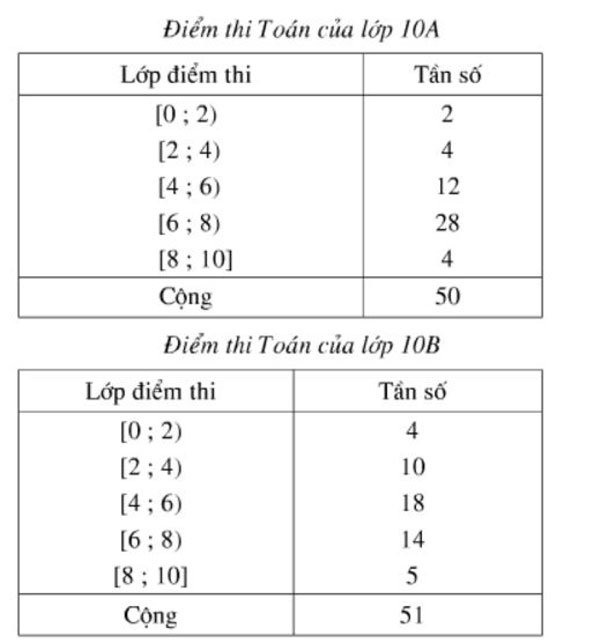 Điểm thi Toán của lớp 10A

| Lớp điểm thi | Tần số |
|---|---|
| [0 ; 2) | 2 |
| [2 ; 4) | 4 |
| [4 ; 6) | 12 |
| [6 ; 8) | 28 |
| [8 ; 10] | 4 |
| Cộng | 50 |

Điểm thi Toán của lớp 10B

| Lớp điểm thi | Tần số |
|---|---|
| [0 ; 2) | 4 |
| [2 ; 4) | 10 |
| [4 ; 6) | 18 |
| [6 ; 8) | 14 |
| [8 ; 10] | 5 |
| Cộng | 51 |